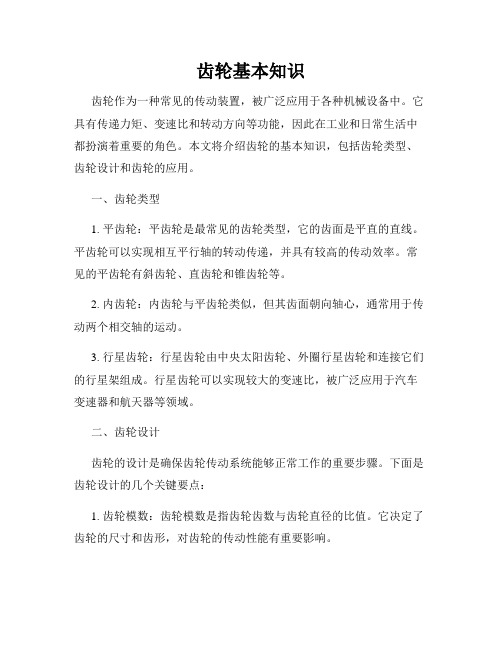 齿轮基本知识

齿轮作为一种常见的传动装置，被广泛应用于各种机械设备中。它具有传递力矩、变速比和转动方向等功能，因此在工业和日常生活中都扮演着重要的角色。本文将介绍齿轮的基本知识，包括齿轮类型、齿轮设计和齿轮的应用。

一、齿轮类型

1. 平齿轮：平齿轮是最常见的齿轮类型，它的齿面是平直的直线。平齿轮可以实现相互平行轴的转动传递，并具有较高的传动效率。常见的平齿轮有斜齿轮、直齿轮和锥齿轮等。

2. 内齿轮：内齿轮与平齿轮类似，但其齿面朝向轴心，通常用于传动两个相交轴的运动。

3. 行星齿轮：行星齿轮由中央太阳齿轮、外圈行星齿轮和连接它们的行星架组成。行星齿轮可以实现较大的变速比，被广泛应用于汽车变速器和航天器等领域。

二、齿轮设计

齿轮的设计是确保齿轮传动系统能够正常工作的重要步骤。下面是齿轮设计的几个关键要点：

1. 齿轮模数：齿轮模数是指齿轮齿数与齿轮直径的比值。它决定了齿轮的尺寸和齿形，对齿轮的传动性能有重要影响。